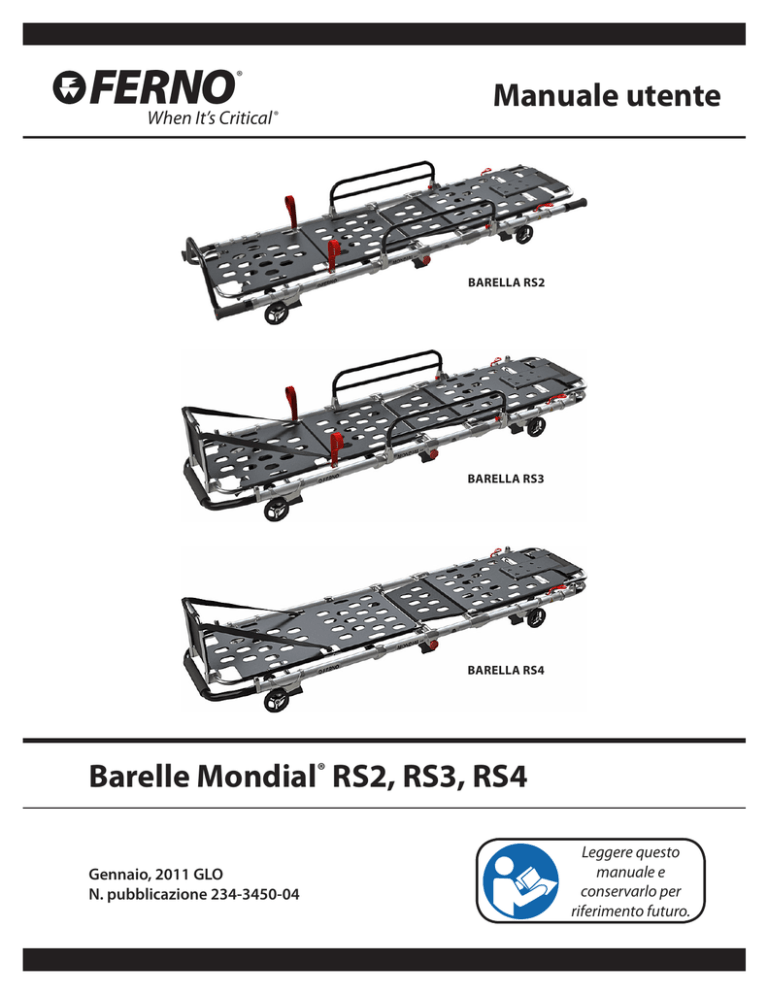 FERNO®
When It's Critical®

Manuale utente

BARELLA RS2

BARELLA RS3

BARELLA RS4

Barelle Mondial® RS2, RS3, RS4

Gennaio, 2011 GLO
N. pubblicazione 234-3450-04

Leggere questo manuale e conservarlo per riferimento futuro.